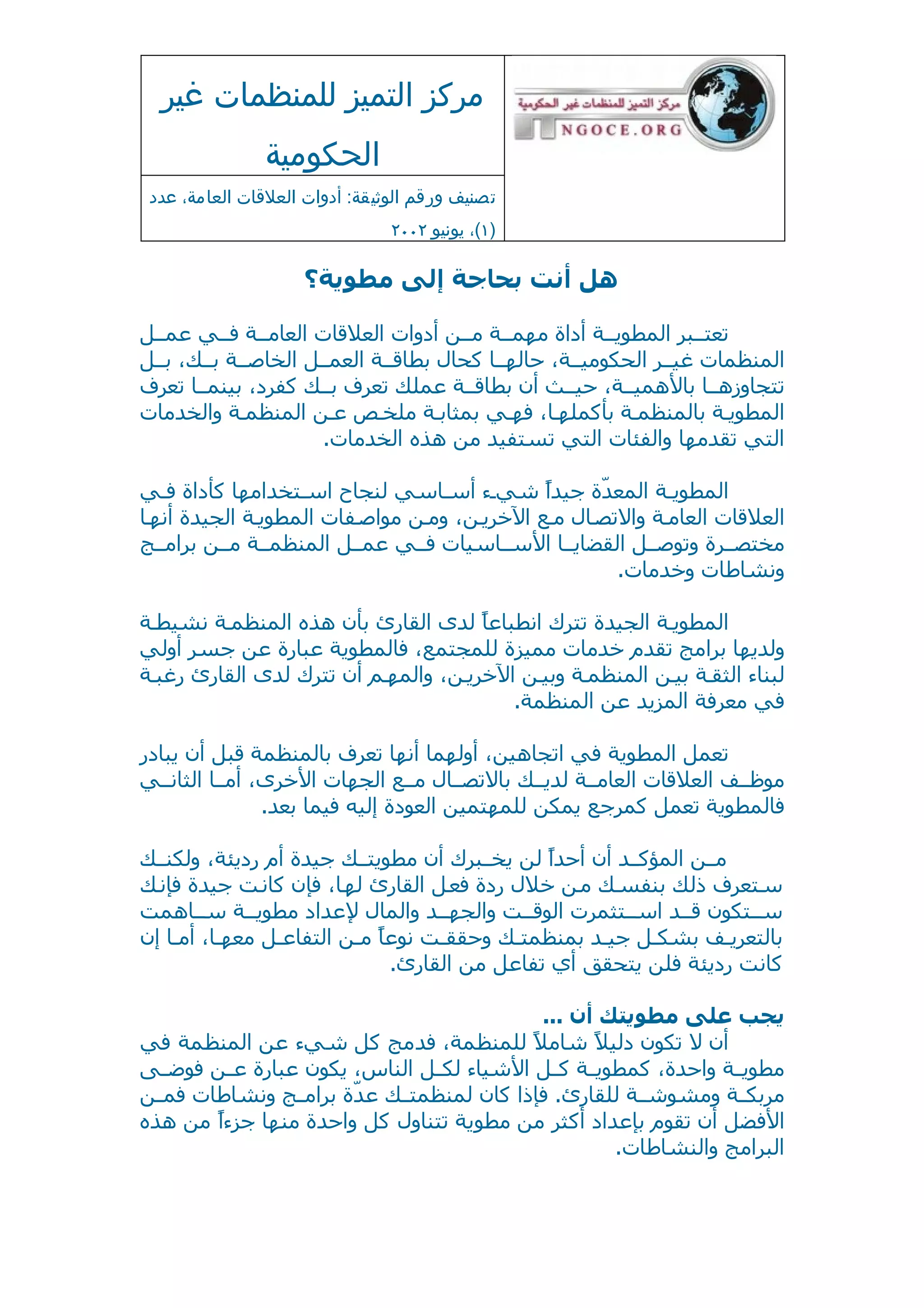 مركز التميز للمنظمات غير الحكومية

NGOCE.ORG

مركز التميز للمنظمات غير الحكومية

تصنيف ورقم الوثيقة: أدوات العلاقات العامة، عدد (١)، يونيو ٢٠٠٢

هل أنت بحاجة إلى مطوية؟

تعتبر المطوية أداة مهمة من أدوات العلاقات العامة في عمل المنظمات غير الحكومية، حالها كحال بطاقة العمل الخاصة بك، بل تتجاوزها بالأهمية، حيث أن بطاقة عملك تعرف بك كفرد، بينما تعرف المطوية بالمنظمة بأكملها، فهي بمثابة ملخص عن المنظمة والخدمات التي تقدمها والفئات التي تستفيد من هذه الخدمات.

المطوية المعدّة جيداً شيء أساسي لنجاح استخدامها كأداة في العلاقات العامة والاتصال مع الآخرين، ومن مواصفات المطوية الجيدة أنها مختصرة وتوصل القضايا الأساسيات في عمل المنظمة من برامج ونشاطات وخدمات.

المطوية الجيدة تترك انطباعاً لدى القارئ بأن هذه المنظمة نشيطة ولديها برامج تقدم خدمات مميزة للمجتمع، فالمطوية عبارة عن جسر أولي لبناء الثقة بين المنظمة وبين الآخرين، والمهم أن تترك لدى القارئ رغبة في معرفة المزيد عن المنظمة.

تعمل المطوية في اتجاهين، أولهما أنها تعرف بالمنظمة قبل أن يبادر موظف العلاقات العامة لديك بالاتصال مع الجهات الأخرى، أما الثاني فالمطوية تعمل كمرجع يمكن للمهتمين العودة إليه فيما بعد.

من المؤكد أن أحداً لن يخبرك أن مطويتك جيدة أم رديئة، ولكنك ستعرف ذلك بنفسك من خلال ردة فعل القارئ لها، فإن كانت جيدة فإنك ستكون قد استثمرت الوقت والجهد والمال لإعداد مطوية ساهمت بالتعريف بشكل جيد بمنظمتك وحققت نوعاً من التفاعل معها، أما إن كانت رديئة فلن يتحقق أي تفاعل من القارئ.

يجب على مطويتك أن ...
أن لا تكون دليلاً شاملاً للمنظمة، فدمج كل شيء عن المنظمة في مطوية واحدة، كمطوية كل الأشياء لكل الناس، يكون عبارة عن فوضى مربكة ومشوشة للقارئ. فإذا كان لمنظمتك عدّة برامج ونشاطات فمن الأفضل أن تقوم بإعداد أكثر من مطوية تتناول كل واحدة منها جزءاً من هذه البرامج والنشاطات.